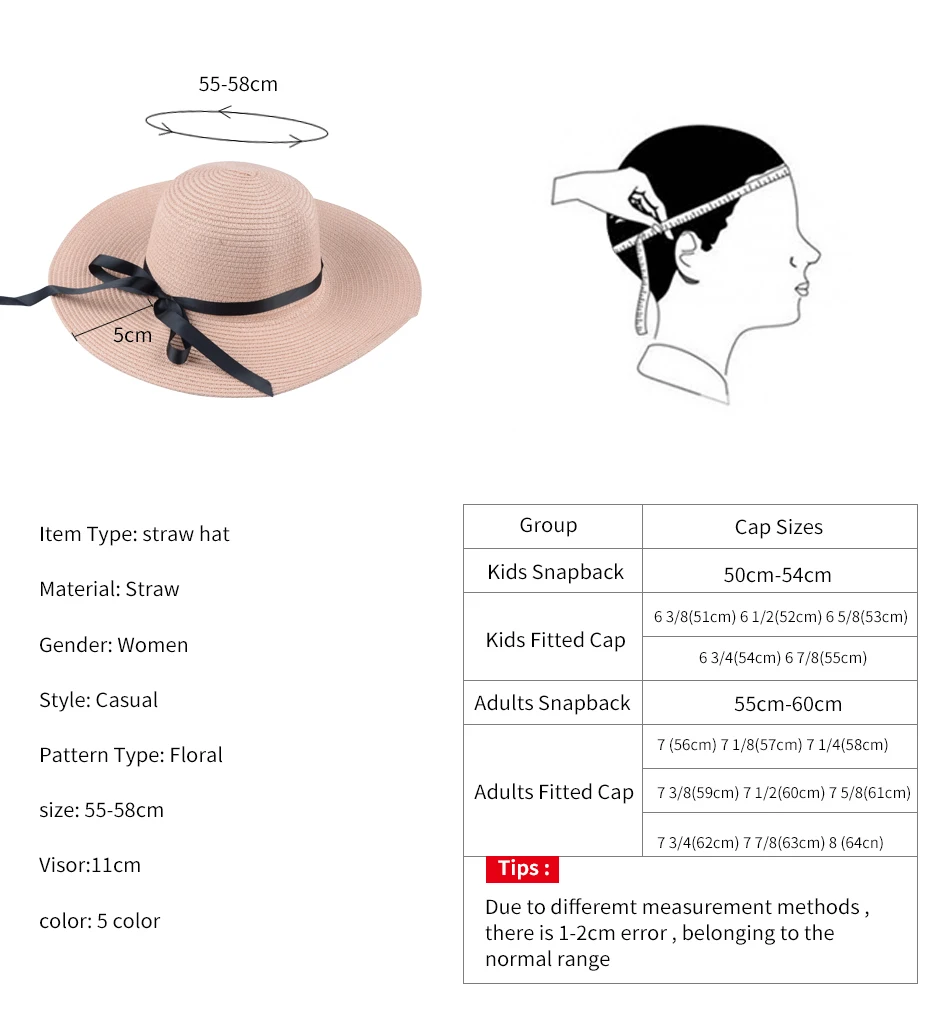 55-58cm

5cm

Item Type: straw hat

Material: Straw

Gender: Women

Style: Casual

Pattern Type: Floral

size: 55-58cm

Visor:11cm

color: 5 color

| Group | Cap Sizes |
|---|---|
| Kids Snapback | 50cm-54cm |
| Kids Fitted Cap | 6 3/8(51cm) 6 1/2(52cm) 6 5/8(53cm) |
| | 6 3/4(54cm) 6 7/8(55cm) |
| Adults Snapback | 55cm-60cm |
| Adults Fitted Cap | 7 (56cm) 7 1/8(57cm) 7 1/4(58cm) |
| | 7 3/8(59cm) 7 1/2(60cm) 7 5/8(61cm) |
| | 7 3/4(62cm) 7 7/8(63cm) 8 (64cn) |

Tips :

Due to differemt measurement methods , there is 1-2cm error , belonging to the normal range